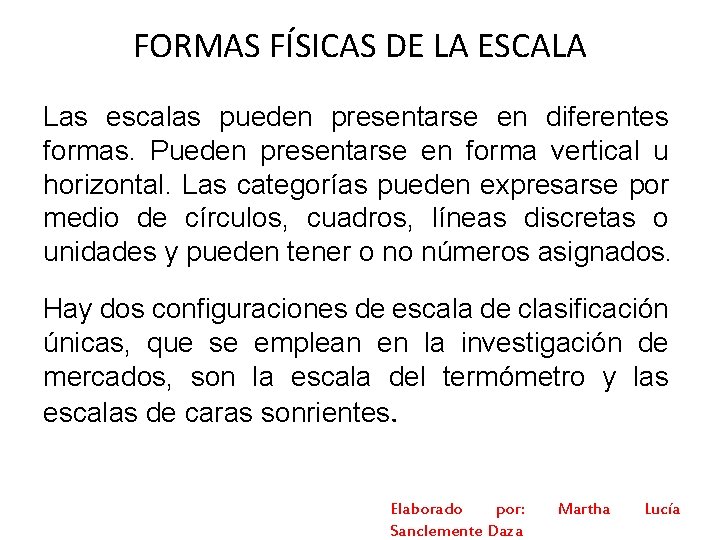 FORMAS FÍSICAS DE LA ESCALA

Las escalas pueden presentarse en diferentes formas. Pueden presentarse en forma vertical u horizontal. Las categorías pueden expresarse por medio de círculos, cuadros, líneas discretas o unidades y pueden tener o no números asignados.

Hay dos configuraciones de escala de clasificación únicas, que se emplean en la investigación de mercados, son la escala del termómetro y las escalas de caras sonrientes.

Elaborado por: Martha Lucía Sanclemente Daza